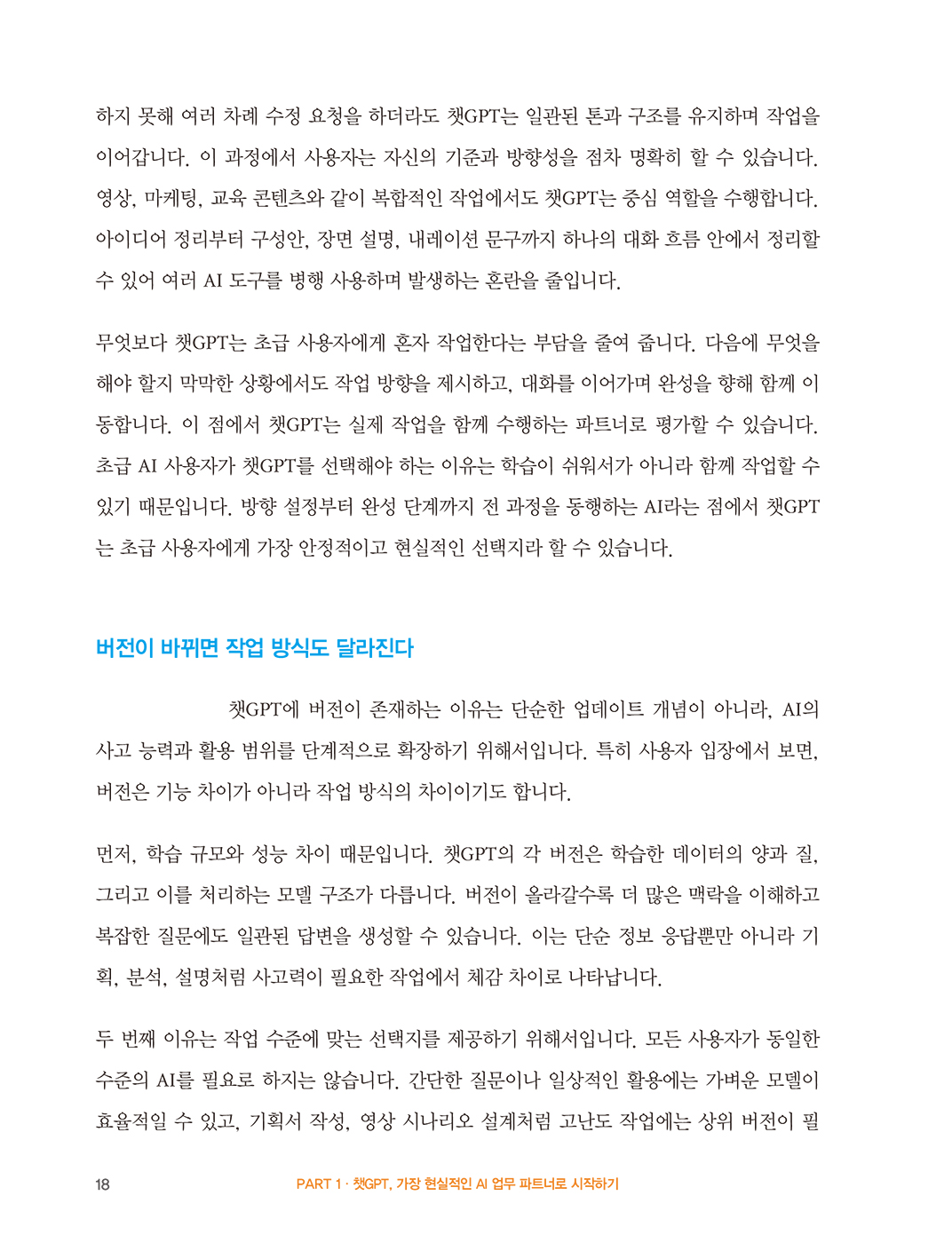 하지 못해 여러 차례 수정 요청을 하더라도 챗GPT는 일관된 톤과 구조를 유지하며 작업을 이어갑니다. 이 과정에서 사용자는 자신의 기준과 방향성을 점차 명확히 할 수 있습니다. 영상, 마케팅, 교육 콘텐츠와 같이 복합적인 작업에서도 챗GPT는 중심 역할을 수행합니다. 아이디어 정리부터 구성안, 장면 설명, 내레이션 문구까지 하나의 대화 흐름 안에서 정리할 수 있어 여러 AI 도구를 병행 사용하며 발생하는 혼란을 줄입니다.

무엇보다 챗GPT는 초급 사용자에게 혼자 작업한다는 부담을 줄여 줍니다. 다음에 무엇을 해야 할지 막막한 상황에서도 작업 방향을 제시하고, 대화를 이어가며 완성을 향해 함께 이동합니다. 이 점에서 챗GPT는 실제 작업을 함께 수행하는 파트너로 평가할 수 있습니다. 초급 AI 사용자가 챗GPT를 선택해야 하는 이유는 학습이 쉬워서가 아니라 함께 작업할 수 있기 때문입니다. 방향 설정부터 완성 단계까지 전 과정을 동행하는 AI라는 점에서 챗GPT는 초급 사용자에게 가장 안정적이고 현실적인 선택지라 할 수 있습니다.

버전이 바뀌면 작업 방식도 달라진다

챗GPT에 버전이 존재하는 이유는 단순한 업데이트 개념이 아니라, AI의 사고 능력과 활용 범위를 단계적으로 확장하기 위해서입니다. 특히 사용자 입장에서 보면, 버전은 기능 차이가 아니라 작업 방식의 차이이기도 합니다.

먼저, 학습 규모와 성능 차이 때문입니다. 챗GPT의 각 버전은 학습한 데이터의 양과 질, 그리고 이를 처리하는 모델 구조가 다릅니다. 버전이 올라갈수록 더 많은 맥락을 이해하고 복잡한 질문에도 일관된 답변을 생성할 수 있습니다. 이는 단순 정보 응답뿐만 아니라 기획, 분석, 설명처럼 사고력이 필요한 작업에서 체감 차이로 나타납니다.

두 번째 이유는 작업 수준에 맞는 선택지를 제공하기 위해서입니다. 모든 사용자가 동일한 수준의 AI를 필요로 하지는 않습니다. 간단한 질문이나 일상적인 활용에는 가벼운 모델이 효율적일 수 있고, 기획서 작성, 영상 시나리오 설계처럼 고난도 작업에는 상위 버전이 필

18 PART 1 · 챗GPT, 가장 현실적인 AI 업무 파트너로 시작하기